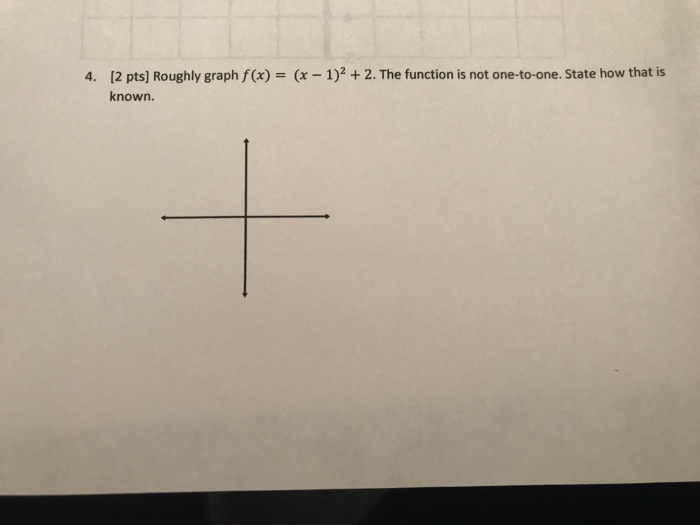 4. [2 pts] Roughly graph $f(x) = (x-1)^2 + 2$. The function is not one-to-one. State how that is known.